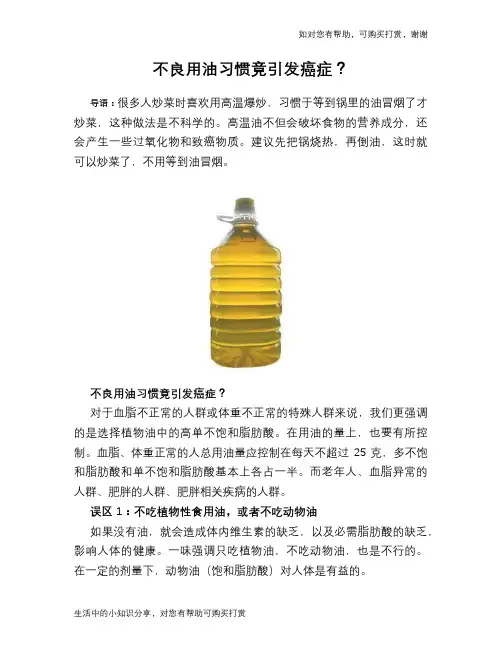 如对您有帮助，可购买打赏，谢谢

不良用油习惯竟引发癌症？

导语：很多人炒菜时喜欢用高温爆炒，习惯于等到锅里的油冒烟了才炒菜，这种做法是不科学的。高温油不但会破坏食物的营养成分，还会产生一些过氧化物和致癌物质。建议先把锅烧热，再倒油，这时就可以炒菜了，不用等到油冒烟。

不良用油习惯竟引发癌症？

对于血脂不正常的人群或体重不正常的特殊人群来说，我们更强调的是选择植物油中的高单不饱和脂肪酸。在用油的量上，也要有所控制。血脂、体重正常的人总用油量应控制在每天不超过 25 克，多不饱和脂肪酸和单不饱和脂肪酸基本上各占一半。而老年人、血脂异常的人群、肥胖的人群、肥胖相关疾病的人群。

误区 1：不吃植物性食用油，或者不吃动物油

如果没有油，就会造成体内维生素的缺乏，以及必需脂肪酸的缺乏，影响人体的健康。一味强调只吃植物油，不吃动物油，也是不行的。在一定的剂量下，动物油（饱和脂肪酸）对人体是有益的。

生活中的小知识分享，对您有帮助可购买打赏